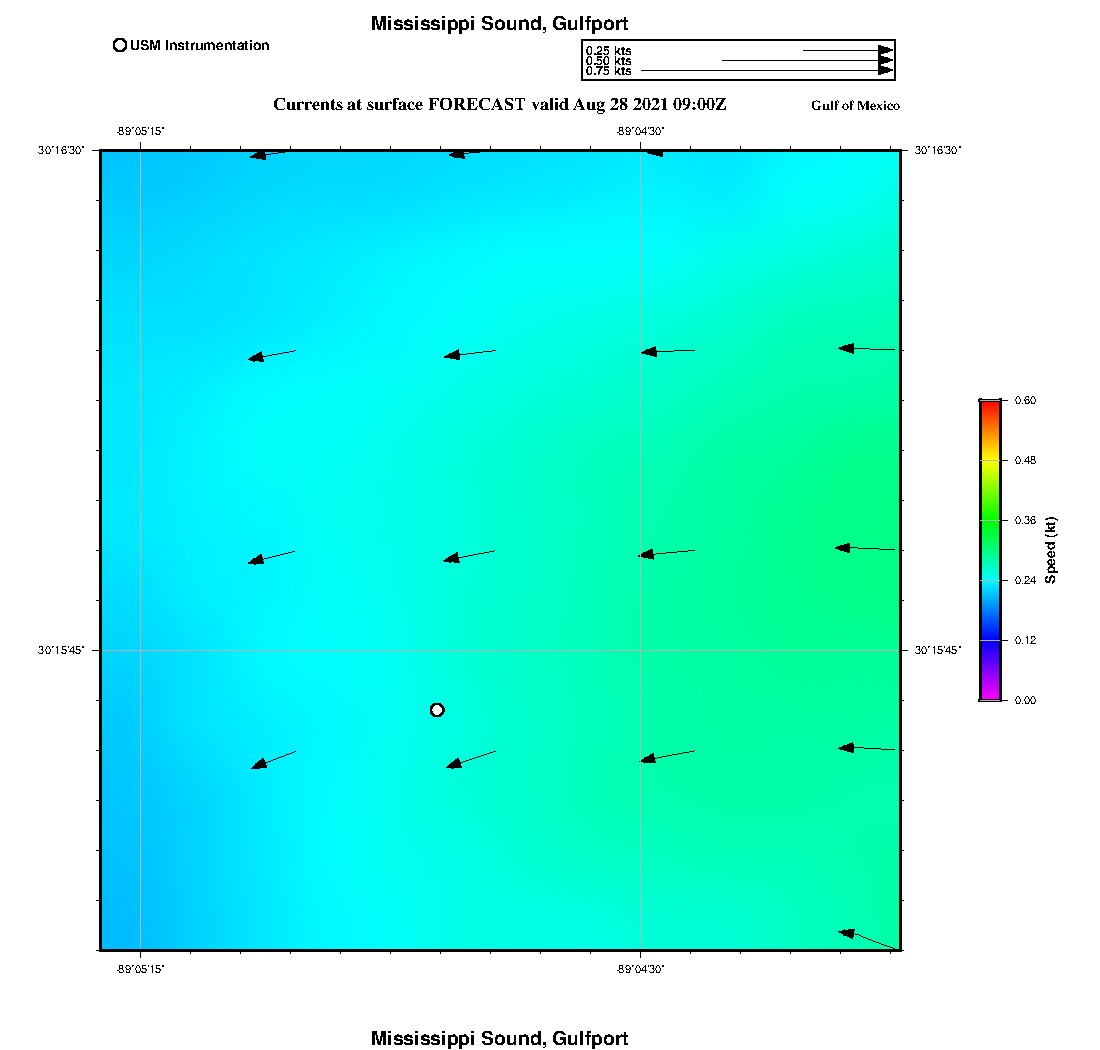 Mississippi Sound, Gulfport

USM Instrumentation

0.25 kts
0.50 kts
0.75 kts

Currents at surface FORECAST valid Aug 28 2021 09:00Z

Gulf of Mexico

-89°05'15"
-89°04'30"

30°16'30"
30°16'30"

30°15'45"
30°15'45"

-89°05'15"
-89°04'30"

0.60
0.48
0.36
0.24
0.12
0.00
Speed (kt)

Mississippi Sound, Gulfport